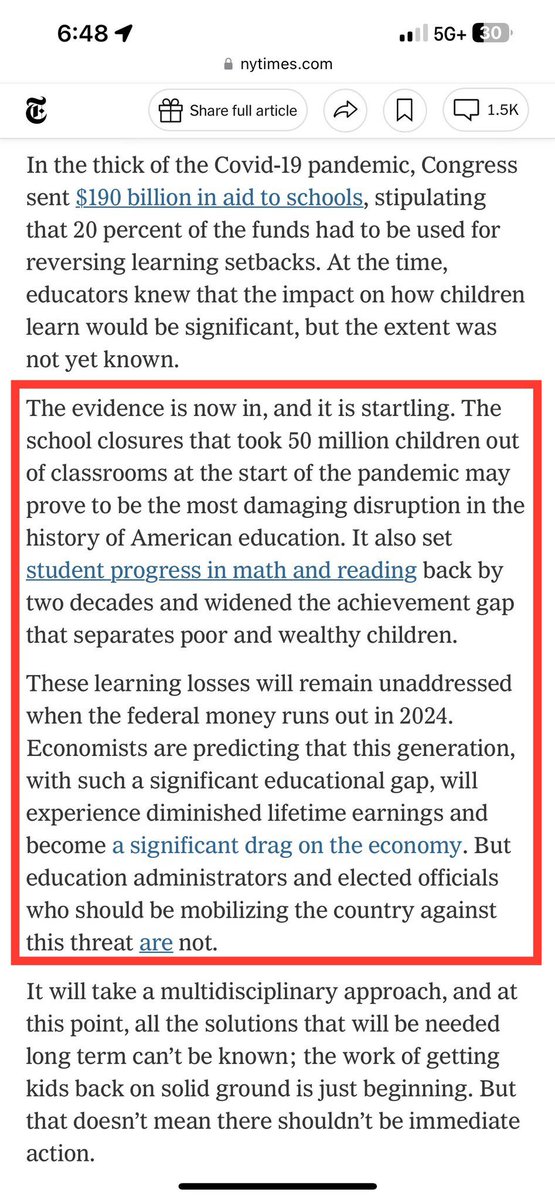 6:48 5G+ 30

nytimes.com

Share full article 1.5K

In the thick of the Covid-19 pandemic, Congress sent $190 billion in aid to schools, stipulating that 20 percent of the funds had to be used for reversing learning setbacks. At the time, educators knew that the impact on how children learn would be significant, but the extent was not yet known.

The evidence is now in, and it is startling. The school closures that took 50 million children out of classrooms at the start of the pandemic may prove to be the most damaging disruption in the history of American education. It also set student progress in math and reading back by two decades and widened the achievement gap that separates poor and wealthy children.

These learning losses will remain unaddressed when the federal money runs out in 2024. Economists are predicting that this generation, with such a significant educational gap, will experience diminished lifetime earnings and become a significant drag on the economy. But education administrators and elected officials who should be mobilizing the country against this threat are not.

It will take a multidisciplinary approach, and at this point, all the solutions that will be needed long term can't be known; the work of getting kids back on solid ground is just beginning. But that doesn't mean there shouldn't be immediate action.